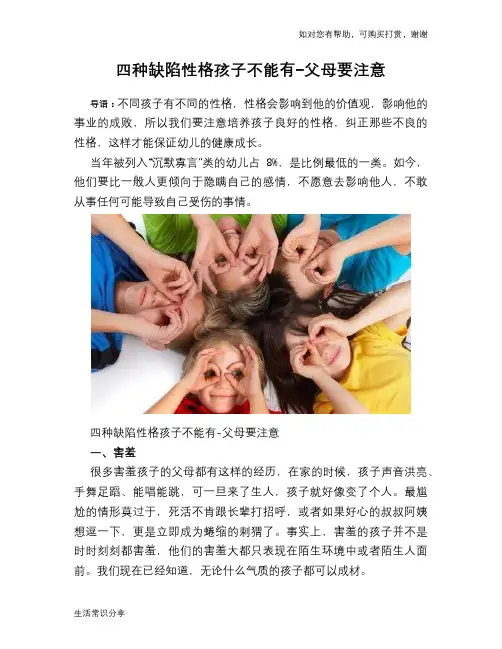 如对您有帮助，可购买打赏，谢谢

四种缺陷性格孩子不能有-父母要注意

导语：不同孩子有不同的性格，性格会影响到他的价值观，影响他的事业的成败，所以我们要注意培养孩子良好的性格，纠正那些不良的性格，这样才能保证幼儿的健康成长。

当年被列入“沉默寡言”类的幼儿占8%，是比例最低的一类。如今，他们要比一般人更倾向于隐瞒自己的感情，不愿意去影响他人，不敢从事任何可能导致自己受伤的事情。

四种缺陷性格孩子不能有-父母要注意

一、害羞

很多害羞孩子的父母都有这样的经历，在家的时候，孩子声音洪亮、手舞足蹈、能唱能跳，可一旦来了生人，孩子就好像变了个人。最尴尬的情形莫过于，死活不肯跟长辈打招呼，或者如果好心的叔叔阿姨想逗一下，更是立即成为蜷缩的刺猬了。事实上，害羞的孩子并不是时时刻刻都害羞，他们的害羞大都只表现在陌生环境中或者陌生人面前。我们现在已经知道，无论什么气质的孩子都可以成材。

生活常识分享